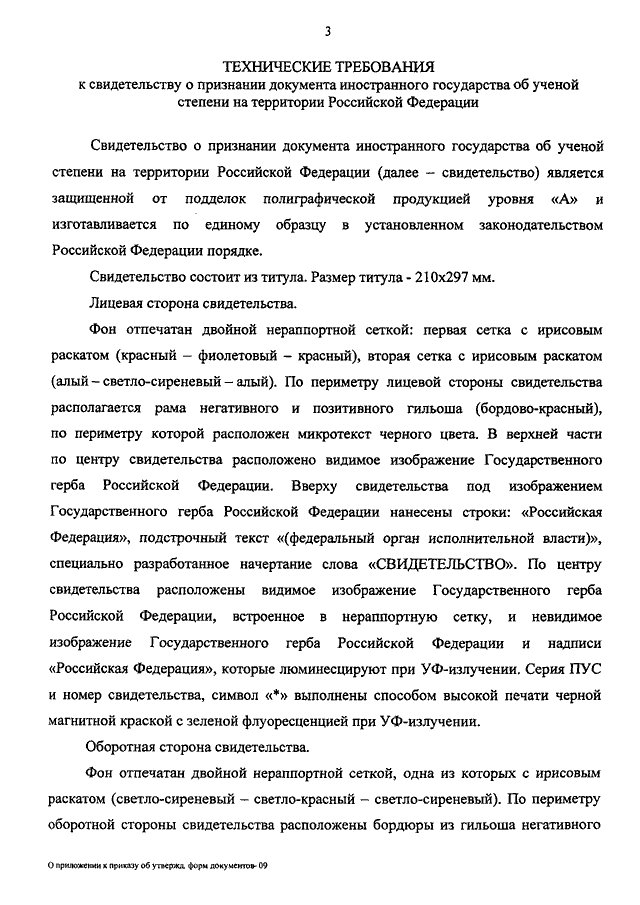 3

ТЕХНИЧЕСКИЕ ТРЕБОВАНИЯ
к свидетельству о признании документа иностранного государства об ученой степени на территории Российской Федерации

Свидетельство о признании документа иностранного государства об ученой степени на территории Российской Федерации (далее – свидетельство) является защищенной от подделок полиграфической продукцией уровня «А» и изготавливается по единому образцу в установленном законодательством Российской Федерации порядке.

Свидетельство состоит из титула. Размер титула - 210х297 мм.

Лицевая сторона свидетельства.

Фон отпечатан двойной нераппортной сеткой: первая сетка с ирисовым раскатом (красный – фиолетовый – красный), вторая сетка с ирисовым раскатом (алый – светло-сиреневый – алый). По периметру лицевой стороны свидетельства располагается рама негативного и позитивного гильоша (бордово-красный), по периметру которой расположен микротекст черного цвета. В верхней части по центру свидетельства расположено видимое изображение Государственного герба Российской Федерации. Вверху свидетельства под изображением Государственного герба Российской Федерации нанесены строки: «Российская Федерация», подстрочный текст «(федеральный орган исполнительной власти)», специально разработанное начертание слова «СВИДЕТЕЛЬСТВО». По центру свидетельства расположены видимое изображение Государственного герба Российской Федерации, встроенное в нераппортную сетку, и невидимое изображение Государственного герба Российской Федерации и надписи «Российская Федерация», которые люминесцируют при УФ-излучении. Серия ПУС и номер свидетельства, символ «*» выполнены способом высокой печати черной магнитной краской с зеленой флуоресценцией при УФ-излучении.

Оборотная сторона свидетельства.

Фон отпечатан двойной нераппортной сеткой, одна из которых с ирисовым раскатом (светло-сиреневый – светло-красный – светло-сиреневый). По периметру оборотной стороны свидетельства расположены бордюры из гильоша негативного

О приложении к приказу об утвержд. форм документов- 09